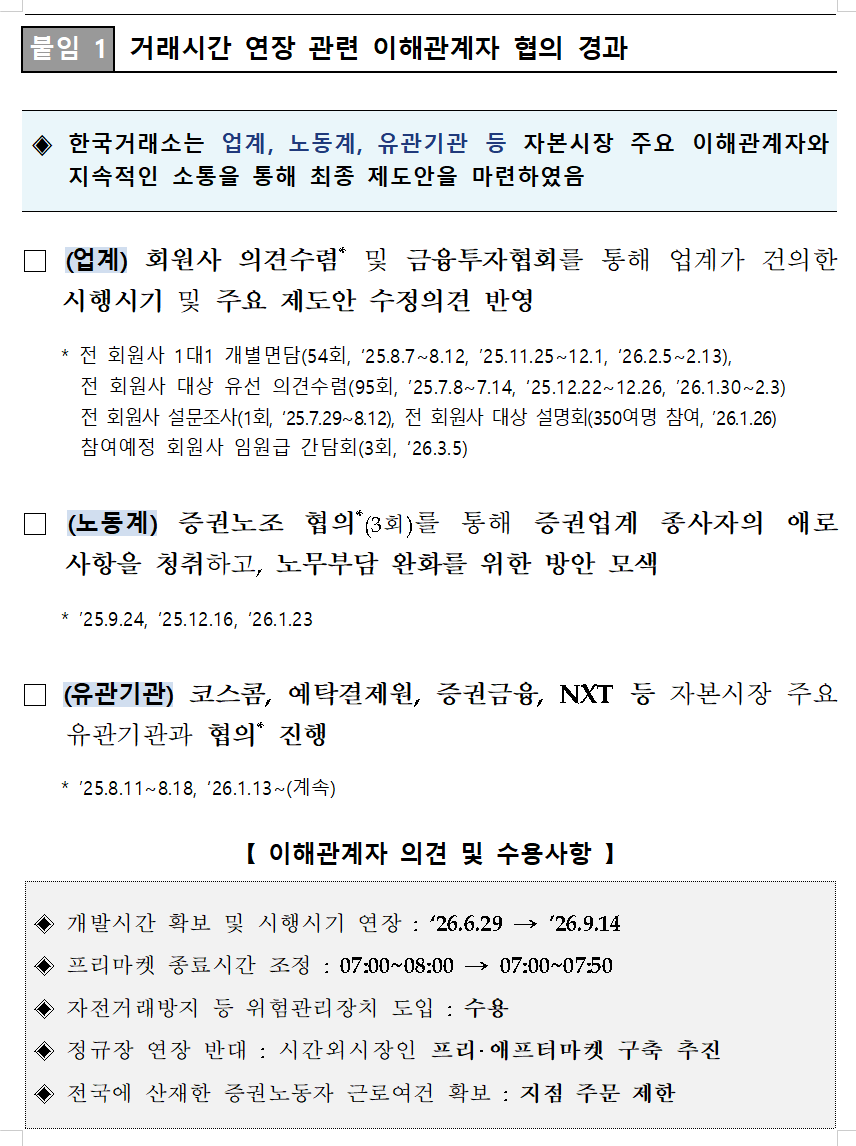 붙임 1 거래시간 연장 관련 이해관계자 협의 경과

◈ 한국거래소는 업계, 노동계, 유관기관 등 자본시장 주요 이해관계자와 지속적인 소통을 통해 최종 제도안을 마련하였음

☐ (업계) 회원사 의견수렴$^{*}$ 및 금융투자협회를 통해 업계가 건의한 시행시기 및 주요 제도안 수정의견 반영

* 전 회원사 1대1 개별면담(54회, '25.8.7~8.12, '25.11.25~12.1, '26.2.5~2.13),
전 회원사 대상 유선 의견수렴(95회, '25.7.8~7.14, '25.12.22~12.26, '26.1.30~2.3)
전 회원사 설문조사(1회, '25.7.29~8.12), 전 회원사 대상 설명회(350여명 참여, '26.1.26)
참여예정 회원사 임원급 간담회(3회, '26.3.5)

☐ (노동계) 증권노조 협의$^{*}$(3회)를 통해 증권업계 종사자의 애로사항을 청취하고, 노무부담 완화를 위한 방안 모색

* '25.9.24, '25.12.16, '26.1.23

☐ (유관기관) 코스콤, 예탁결제원, 증권금융, NXT 등 자본시장 주요 유관기관과 협의$^{*}$ 진행

* '25.8.11~8.18, '26.1.13~(계속)

【 이해관계자 의견 및 수용사항 】

◈ 개발시간 확보 및 시행시기 연장 : '26.6.29 → '26.9.14
◈ 프리마켓 종료시간 조정 : 07:00~08:00 → 07:00~07:50
◈ 자전거래방지 등 위험관리장치 도입 : 수용
◈ 정규장 연장 반대 : 시간외시장인 프리·애프터마켓 구축 추진
◈ 전국에 산재한 증권노동자 근로여건 확보 : 지점 주문 제한